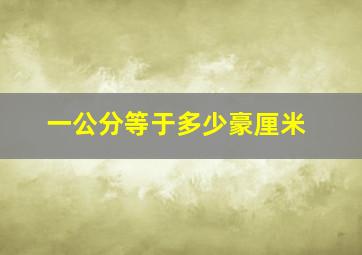 一公分等于多少豪厘米